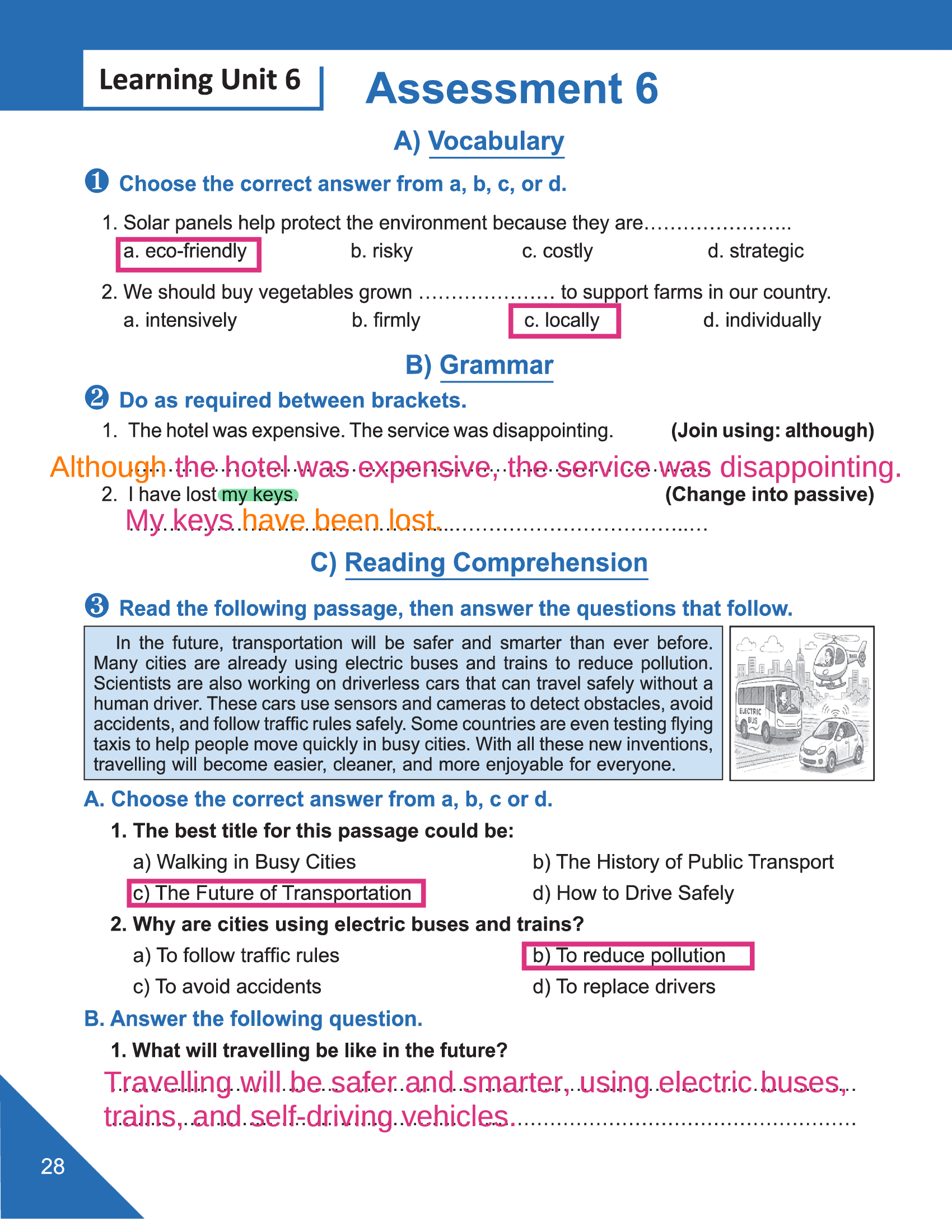 Learning Unit 6

Assessment 6

A) Vocabulary

❶ Choose the correct answer from a, b, c, or d.

1. Solar panels help protect the environment because they are…………………..
a. eco-friendly b. risky c. costly d. strategic

2. We should buy vegetables grown ………………… to support farms in our country.
a. intensively b. firmly c. locally d. individually

B) Grammar

❷ Do as required between brackets.

1. The hotel was expensive. The service was disappointing. (Join using: although)

Although the hotel was expensive, the service was disappointing.

2. I have lost my keys. (Change into passive)

My keys have been lost.

C) Reading Comprehension

❸ Read the following passage, then answer the questions that follow.

In the future, transportation will be safer and smarter than ever before. Many cities are already using electric buses and trains to reduce pollution. Scientists are also working on driverless cars that can travel safely without a human driver. These cars use sensors and cameras to detect obstacles, avoid accidents, and follow traffic rules safely. Some countries are even testing flying taxis to help people move quickly in busy cities. With all these new inventions, travelling will become easier, cleaner, and more enjoyable for everyone.

ELECTRIC BUS

A. Choose the correct answer from a, b, c or d.

1. The best title for this passage could be:
a) Walking in Busy Cities
b) The History of Public Transport
c) The Future of Transportation
d) How to Drive Safely

2. Why are cities using electric buses and trains?
a) To follow traffic rules
b) To reduce pollution
c) To avoid accidents
d) To replace drivers

B. Answer the following question.

1. What will travelling be like in the future?

Travelling will be safer and smarter, using electric buses, trains, and self-driving vehicles.

28